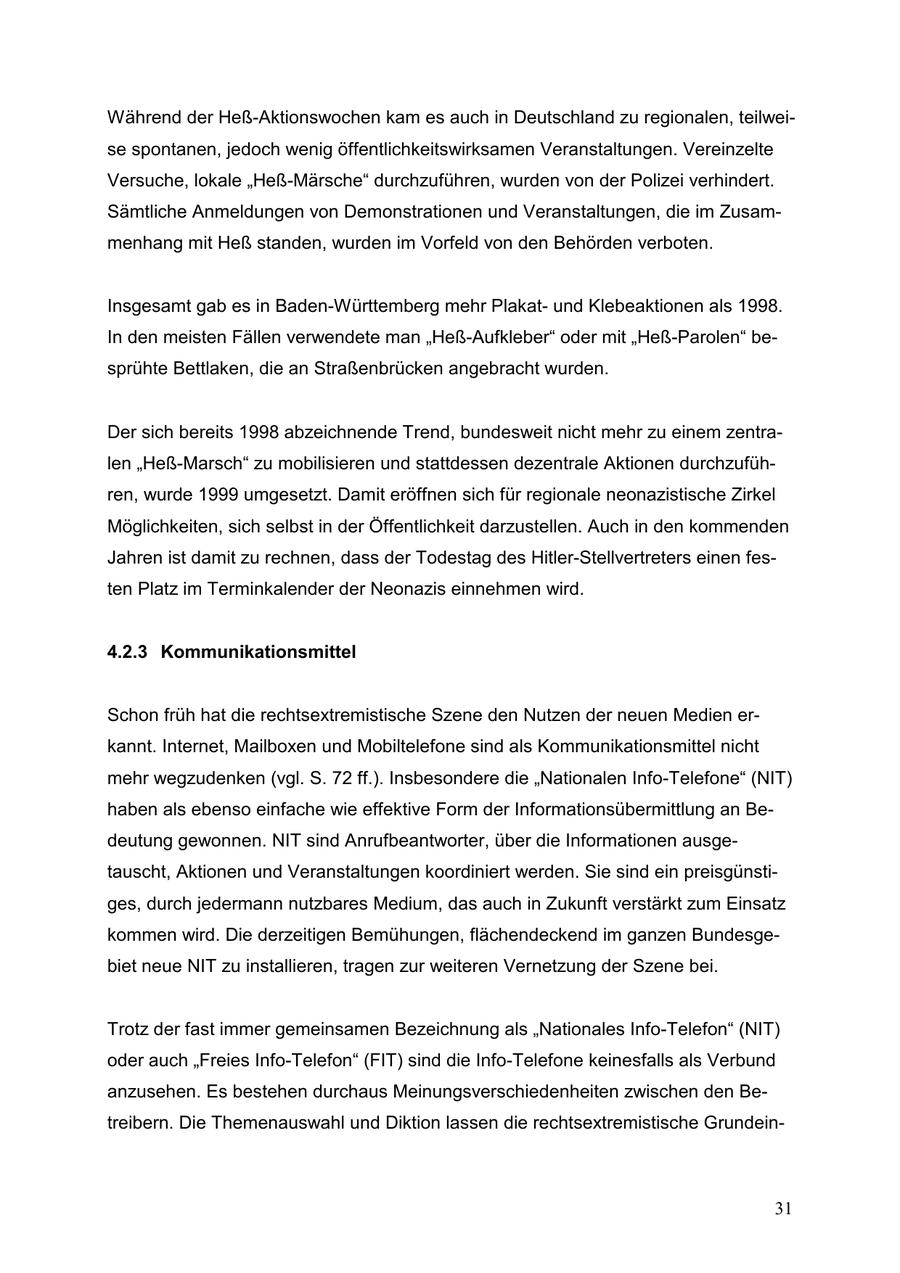 Während der Heß-Aktionswochen kam es auch in Deutschland zu regionalen, teilweise spontanen, jedoch wenig öffentlichkeitswirksamen Veranstaltungen. Vereinzelte Versuche, lokale „Heß-Märsche“ durchzuführen, wurden von der Polizei verhindert. Sämtliche Anmeldungen von Demonstrationen und Veranstaltungen, die im Zusammenhang mit Heß standen, wurden im Vorfeld von den Behörden verboten.

Insgesamt gab es in Baden-Württemberg mehr Plakat- und Klebeaktionen als 1998. In den meisten Fällen verwendete man „Heß-Aufkleber“ oder mit „Heß-Parolen“ besprühte Bettlaken, die an Straßenbrücken angebracht wurden.

Der sich bereits 1998 abzeichnende Trend, bundesweit nicht mehr zu einem zentralen „Heß-Marsch“ zu mobilisieren und stattdessen dezentrale Aktionen durchzuführen, wurde 1999 umgesetzt. Damit eröffnen sich für regionale neonazistische Zirkel Möglichkeiten, sich selbst in der Öffentlichkeit darzustellen. Auch in den kommenden Jahren ist damit zu rechnen, dass der Todestag des Hitler-Stellvertreters einen festen Platz im Terminkalender der Neonazis einnehmen wird.

4.2.3 Kommunikationsmittel

Schon früh hat die rechtsextremistische Szene den Nutzen der neuen Medien erkannt. Internet, Mailboxen und Mobiltelefone sind als Kommunikationsmittel nicht mehr wegzudenken (vgl. S. 72 ff.). Insbesondere die „Nationalen Info-Telefone“ (NIT) haben als ebenso einfache wie effektive Form der Informationsübermittlung an Bedeutung gewonnen. NIT sind Anrufbeantworter, über die Informationen ausgetauscht, Aktionen und Veranstaltungen koordiniert werden. Sie sind ein preisgünstiges, durch jedermann nutzbares Medium, das auch in Zukunft verstärkt zum Einsatz kommen wird. Die derzeitigen Bemühungen, flächendeckend im ganzen Bundesgebiet neue NIT zu installieren, tragen zur weiteren Vernetzung der Szene bei.

Trotz der fast immer gemeinsamen Bezeichnung als „Nationales Info-Telefon“ (NIT) oder auch „Freies Info-Telefon“ (FIT) sind die Info-Telefone keinesfalls als Verbund anzusehen. Es bestehen durchaus Meinungsverschiedenheiten zwischen den Betreibern. Die Themenauswahl und Diktion lassen die rechtsextremistische Grundein-

31